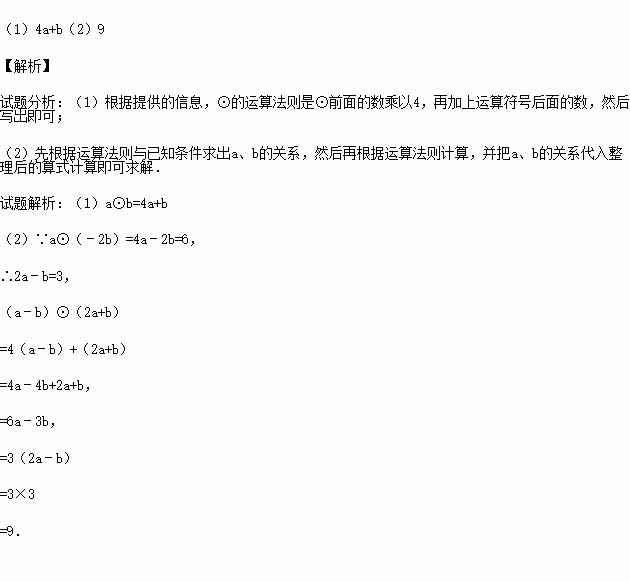 （1）4a+b（2）9

【解析】

试题分析：（1）根据提供的信息，⊙的运算法则是⊙前面的数乘以4，再加上运算符号后面的数，然后写出即可；

（2）先根据运算法则与已知条件求出a、b的关系，然后再根据运算法则计算，并把a、b的关系代入整理后的算式计算即可求解．

试题解析：（1）a⊙b=4a+b

（2）∵a⊙（﹣2b）=4a﹣2b=6，

∴2a﹣b=3，

（a﹣b）⊙（2a+b）

=4（a﹣b）+（2a+b）

=4a﹣4b+2a+b，

=6a﹣3b，

=3（2a﹣b）

=3×3

=9．